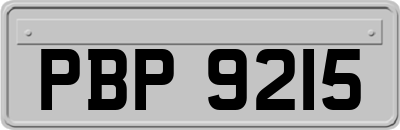 PBP 9215